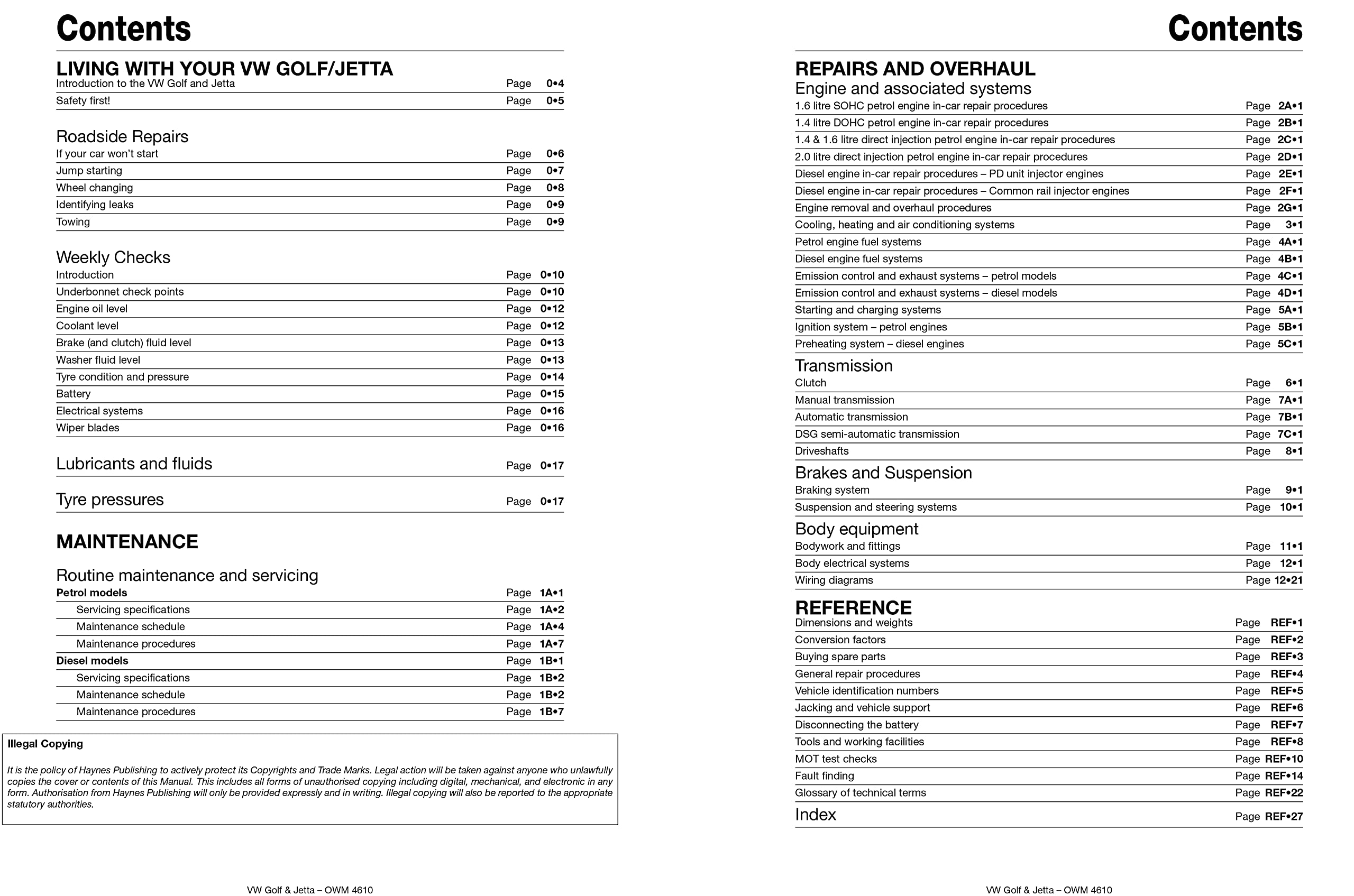 Contents

LIVING WITH YOUR VW GOLF/JETTA
Introduction to the VW Golf and Jetta Page 0•4
Safety first! Page 0•5

Roadside Repairs
If your car won't start Page 0•6
Jump starting Page 0•7
Wheel changing Page 0•8
Identifying leaks Page 0•9
Towing Page 0•9

Weekly Checks
Introduction Page 0•10
Underbonnet check points Page 0•10
Engine oil level Page 0•12
Coolant level Page 0•12
Brake (and clutch) fluid level Page 0•13
Washer fluid level Page 0•13
Tyre condition and pressure Page 0•14
Battery Page 0•15
Electrical systems Page 0•16
Wiper blades Page 0•16

Lubricants and fluids Page 0•17

Tyre pressures Page 0•17

MAINTENANCE

Routine maintenance and servicing
Petrol models Page 1A•1
Servicing specifications Page 1A•2
Maintenance schedule Page 1A•4
Maintenance procedures Page 1A•7
Diesel models Page 1B•1
Servicing specifications Page 1B•2
Maintenance schedule Page 1B•2
Maintenance procedures Page 1B•7

Illegal Copying

It is the policy of Haynes Publishing to actively protect its Copyrights and Trade Marks. Legal action will be taken against anyone who unlawfully copies the cover or contents of this Manual. This includes all forms of unauthorised copying including digital, mechanical, and electronic in any form. Authorisation from Haynes Publishing will only be provided expressly and in writing. Illegal copying will also be reported to the appropriate statutory authorities.

VW Golf & Jetta – OWM 4610

Contents

REPAIRS AND OVERHAUL
Engine and associated systems
1.6 litre SOHC petrol engine in-car repair procedures Page 2A•1
1.4 litre DOHC petrol engine in-car repair procedures Page 2B•1
1.4 & 1.6 litre direct injection petrol engine in-car repair procedures Page 2C•1
2.0 litre direct injection petrol engine in-car repair procedures Page 2D•1
Diesel engine in-car repair procedures – PD unit injector engines Page 2E•1
Diesel engine in-car repair procedures – Common rail injector engines Page 2F•1
Engine removal and overhaul procedures Page 2G•1
Cooling, heating and air conditioning systems Page 3•1
Petrol engine fuel systems Page 4A•1
Diesel engine fuel systems Page 4B•1
Emission control and exhaust systems – petrol models Page 4C•1
Emission control and exhaust systems – diesel models Page 4D•1
Starting and charging systems Page 5A•1
Ignition system – petrol engines Page 5B•1
Preheating system – diesel engines Page 5C•1

Transmission
Clutch Page 6•1
Manual transmission Page 7A•1
Automatic transmission Page 7B•1
DSG semi-automatic transmission Page 7C•1
Driveshafts Page 8•1

Brakes and Suspension
Braking system Page 9•1
Suspension and steering systems Page 10•1

Body equipment
Bodywork and fittings Page 11•1
Body electrical systems Page 12•1
Wiring diagrams Page 12•21

REFERENCE
Dimensions and weights Page REF•1
Conversion factors Page REF•2
Buying spare parts Page REF•3
General repair procedures Page REF•4
Vehicle identification numbers Page REF•5
Jacking and vehicle support Page REF•6
Disconnecting the battery Page REF•7
Tools and working facilities Page REF•8
MOT test checks Page REF•10
Fault finding Page REF•14
Glossary of technical terms Page REF•22

Index Page REF•27

VW Golf & Jetta – OWM 4610